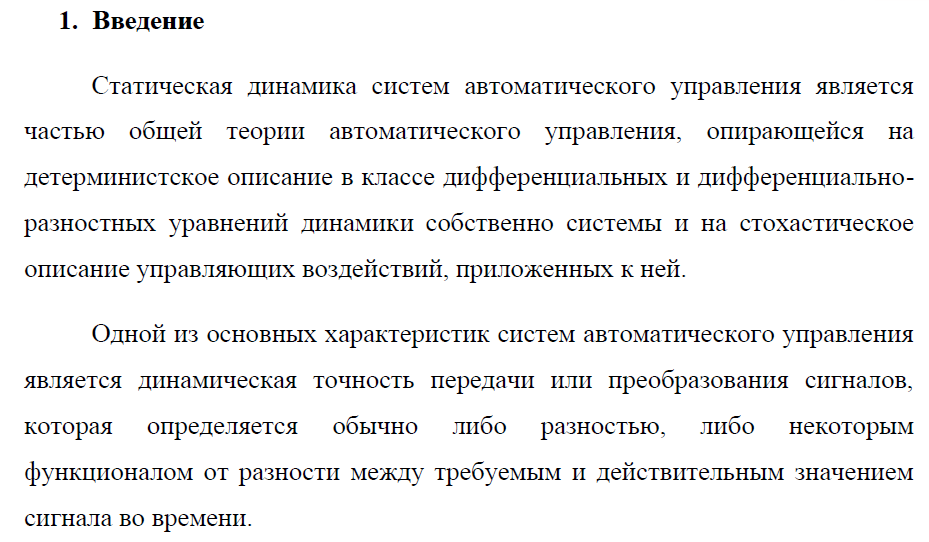 1. Введение

Статическая динамика систем автоматического управления является частью общей теории автоматического управления, опирающейся на детерминистское описание в классе дифференциальных и дифференциально-разностных уравнений динамики собственно системы и на стохастическое описание управляющих воздействий, приложенных к ней.

Одной из основных характеристик систем автоматического управления является динамическая точность передачи или преобразования сигналов, которая определяется обычно либо разностью, либо некоторым функционалом от разности между требуемым и действительным значением сигнала во времени.